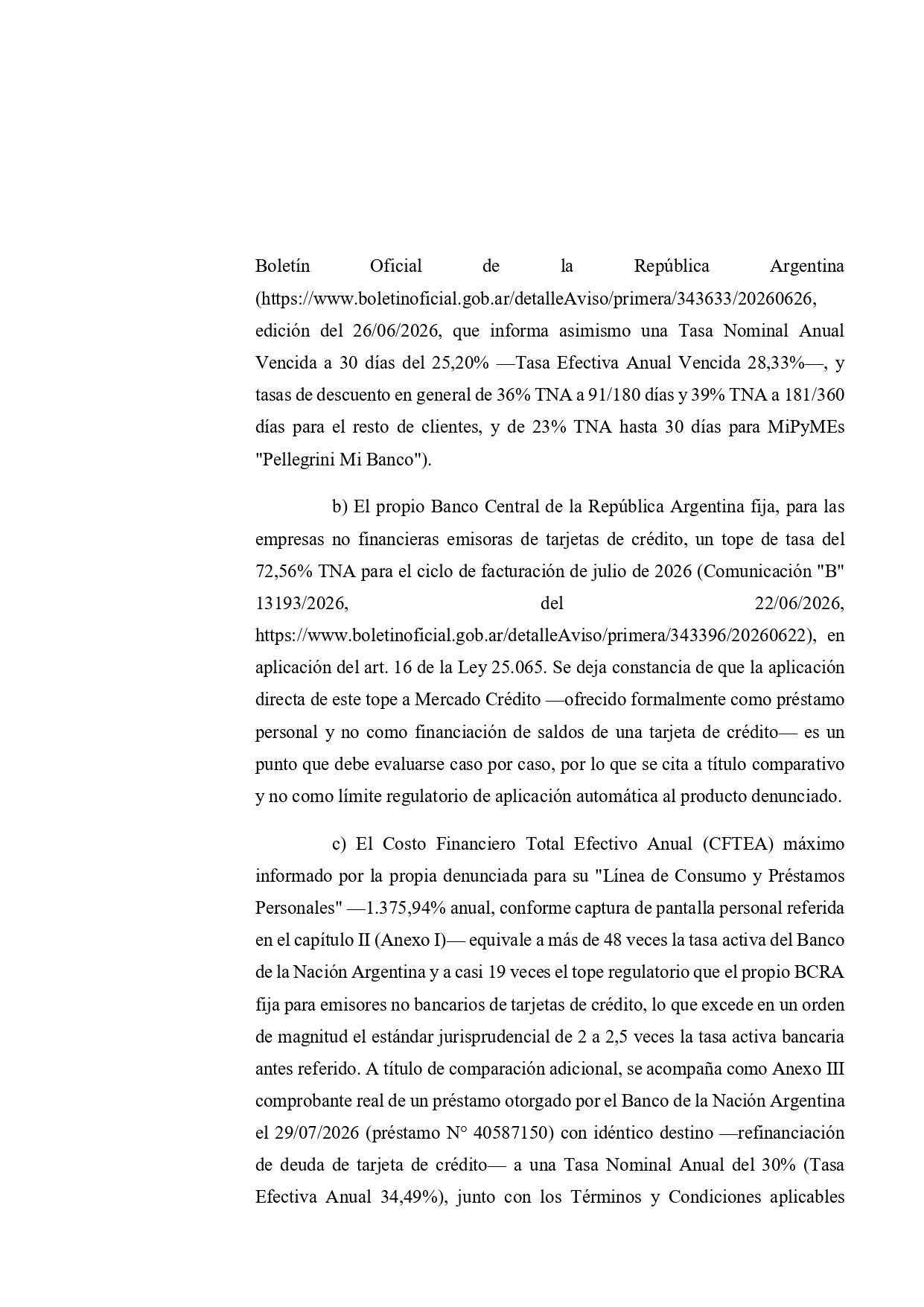 Boletín Oficial de la República Argentina (https://www.boletinoficial.gob.ar/detalleAviso/primera/343633/20260626, edición del 26/06/2026, que informa asimismo una Tasa Nominal Anual Vencida a 30 días del 25,20% —Tasa Efectiva Anual Vencida 28,33%—, y tasas de descuento en general de 36% TNA a 91/180 días y 39% TNA a 181/360 días para el resto de clientes, y de 23% TNA hasta 30 días para MiPyMEs "Pellegrini Mi Banco").

b) El propio Banco Central de la República Argentina fija, para las empresas no financieras emisoras de tarjetas de crédito, un tope de tasa del 72,56% TNA para el ciclo de facturación de julio de 2026 (Comunicación "B" 13193/2026, del 22/06/2026, https://www.boletinoficial.gob.ar/detalleAviso/primera/343396/20260622), en aplicación del art. 16 de la Ley 25.065. Se deja constancia de que la aplicación directa de este tope a Mercado Crédito —ofrecido formalmente como préstamo personal y no como financiación de saldos de una tarjeta de crédito— es un punto que debe evaluarse caso por caso, por lo que se cita a título comparativo y no como límite regulatorio de aplicación automática al producto denunciado.

c) El Costo Financiero Total Efectivo Anual (CFTEA) máximo informado por la propia denunciada para su "Línea de Consumo y Préstamos Personales" —1.375,94% anual, conforme captura de pantalla personal referida en el capítulo II (Anexo I)— equivale a más de 48 veces la tasa activa del Banco de la Nación Argentina y a casi 19 veces el tope regulatorio que el propio BCRA fija para emisores no bancarios de tarjetas de crédito, lo que excede en un orden de magnitud el estándar jurisprudencial de 2 a 2,5 veces la tasa activa bancaria antes referido. A título de comparación adicional, se acompaña como Anexo III comprobante real de un préstamo otorgado por el Banco de la Nación Argentina el 29/07/2026 (préstamo N° 40587150) con idéntico destino —refinanciación de deuda de tarjeta de crédito— a una Tasa Nominal Anual del 30% (Tasa Efectiva Anual 34,49%), junto con los Términos y Condiciones aplicables